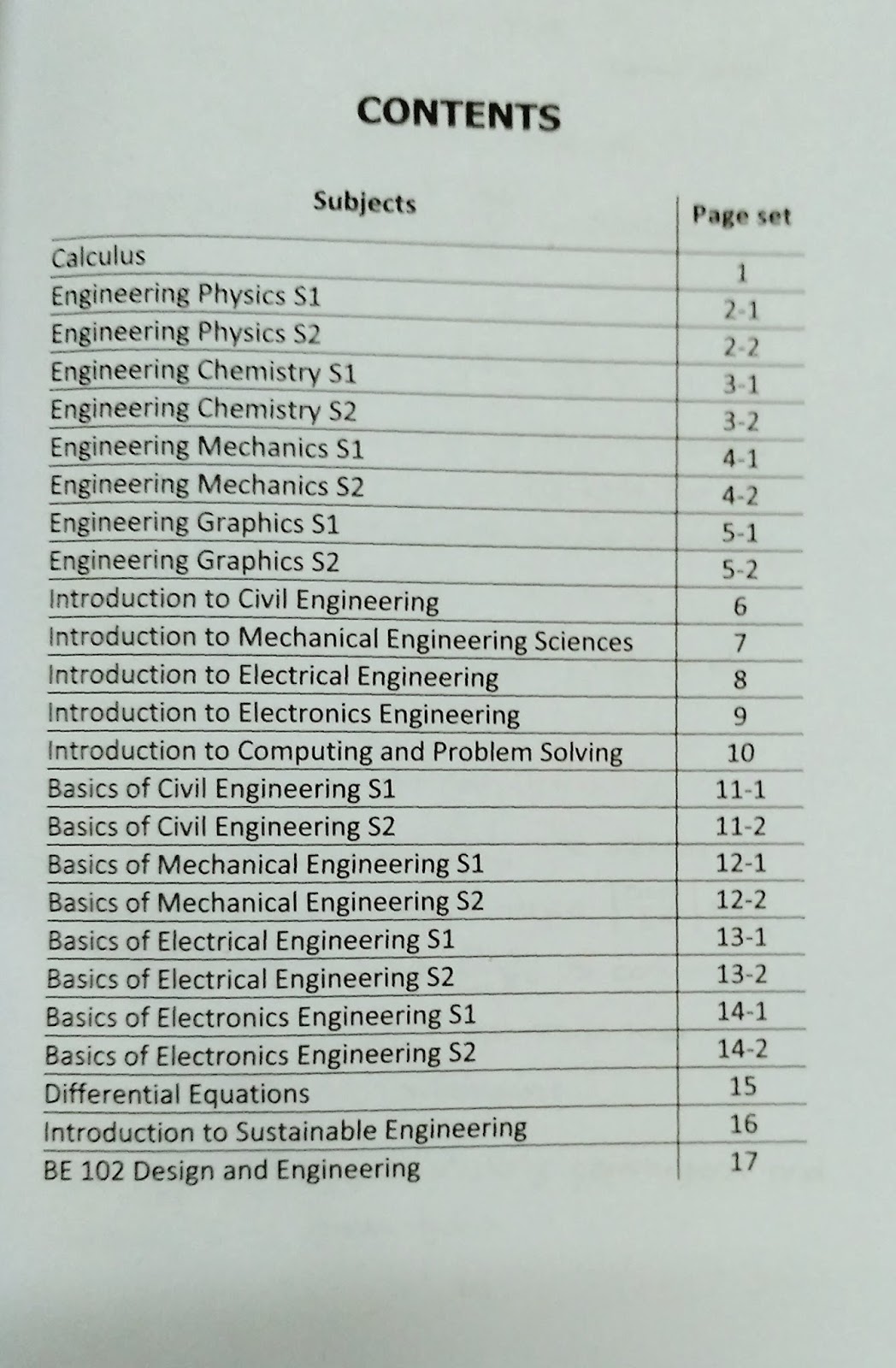 CONTENTS

| Subjects | Page set |
|---|---|
| Calculus | 1 |
| Engineering Physics S1 | 2-1 |
| Engineering Physics S2 | 2-2 |
| Engineering Chemistry S1 | 3-1 |
| Engineering Chemistry S2 | 3-2 |
| Engineering Mechanics S1 | 4-1 |
| Engineering Mechanics S2 | 4-2 |
| Engineering Graphics S1 | 5-1 |
| Engineering Graphics S2 | 5-2 |
| Introduction to Civil Engineering | 6 |
| Introduction to Mechanical Engineering Sciences | 7 |
| Introduction to Electrical Engineering | 8 |
| Introduction to Electronics Engineering | 9 |
| Introduction to Computing and Problem Solving | 10 |
| Basics of Civil Engineering S1 | 11-1 |
| Basics of Civil Engineering S2 | 11-2 |
| Basics of Mechanical Engineering S1 | 12-1 |
| Basics of Mechanical Engineering S2 | 12-2 |
| Basics of Electrical Engineering S1 | 13-1 |
| Basics of Electrical Engineering S2 | 13-2 |
| Basics of Electronics Engineering S1 | 14-1 |
| Basics of Electronics Engineering S2 | 14-2 |
| Differential Equations | 15 |
| Introduction to Sustainable Engineering | 16 |
| BE 102 Design and Engineering | 17 |